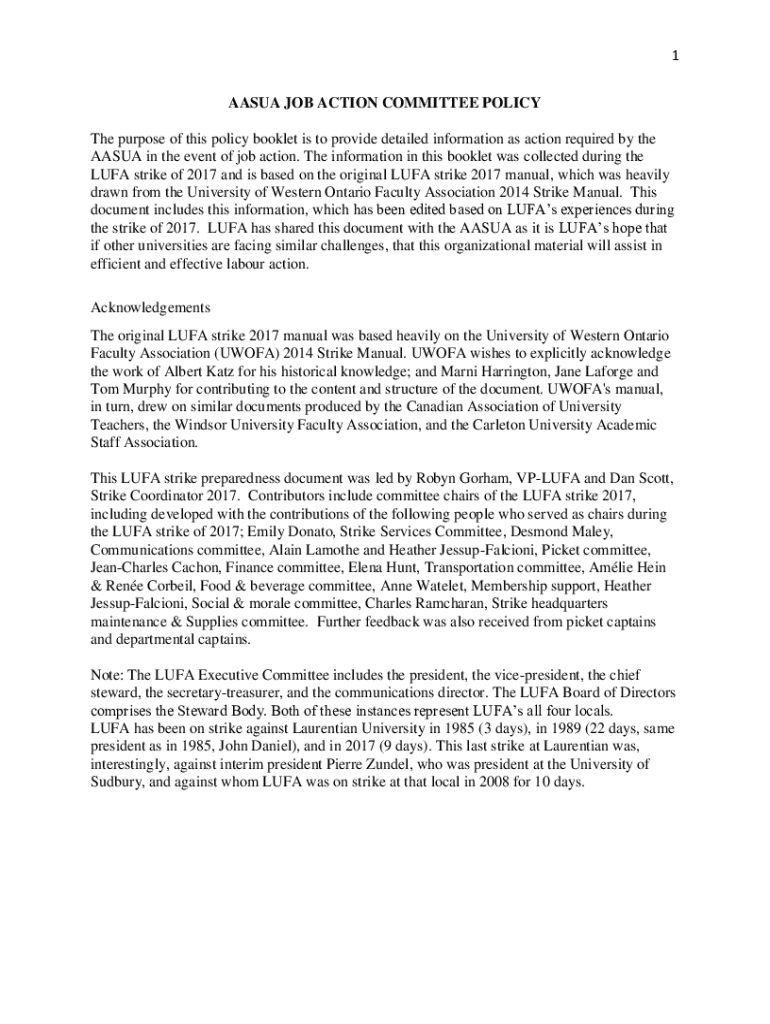 1

AASUA JOB ACTION COMMITTEE POLICY

The purpose of this policy booklet is to provide detailed information as action required by the AASUA in the event of job action. The information in this booklet was collected during the LUFA strike of 2017 and is based on the original LUFA strike 2017 manual, which was heavily drawn from the University of Western Ontario Faculty Association 2014 Strike Manual. This document includes this information, which has been edited based on LUFA's experiences during the strike of 2017. LUFA has shared this document with the AASUA as it is LUFA's hope that if other universities are facing similar challenges, that this organizational material will assist in efficient and effective labour action.

Acknowledgements

The original LUFA strike 2017 manual was based heavily on the University of Western Ontario Faculty Association (UWOFA) 2014 Strike Manual. UWOFA wishes to explicitly acknowledge the work of Albert Katz for his historical knowledge; and Marni Harrington, Jane Laforge and Tom Murphy for contributing to the content and structure of the document. UWOFA's manual, in turn, drew on similar documents produced by the Canadian Association of University Teachers, the Windsor University Faculty Association, and the Carleton University Academic Staff Association.

This LUFA strike preparedness document was led by Robyn Gorham, VP-LUFA and Dan Scott, Strike Coordinator 2017. Contributors include committee chairs of the LUFA strike 2017, including developed with the contributions of the following people who served as chairs during the LUFA strike of 2017; Emily Donato, Strike Services Committee, Desmond Maley, Communications committee, Alain Lamothe and Heather Jessup-Falcioni, Picket committee, Jean-Charles Cachon, Finance committee, Elena Hunt, Transportation committee, Amélie Hein & Renée Corbeil, Food & beverage committee, Anne Watelet, Membership support, Heather Jessup-Falcioni, Social & morale committee, Charles Ramcharan, Strike headquarters maintenance & Supplies committee. Further feedback was also received from picket captains and departmental captains.

Note: The LUFA Executive Committee includes the president, the vice-president, the chief steward, the secretary-treasurer, and the communications director. The LUFA Board of Directors comprises the Steward Body. Both of these instances represent LUFA's all four locals.
LUFA has been on strike against Laurentian University in 1985 (3 days), in 1989 (22 days, same president as in 1985, John Daniel), and in 2017 (9 days). This last strike at Laurentian was, interestingly, against interim president Pierre Zundel, who was president at the University of Sudbury, and against whom LUFA was on strike at that local in 2008 for 10 days.